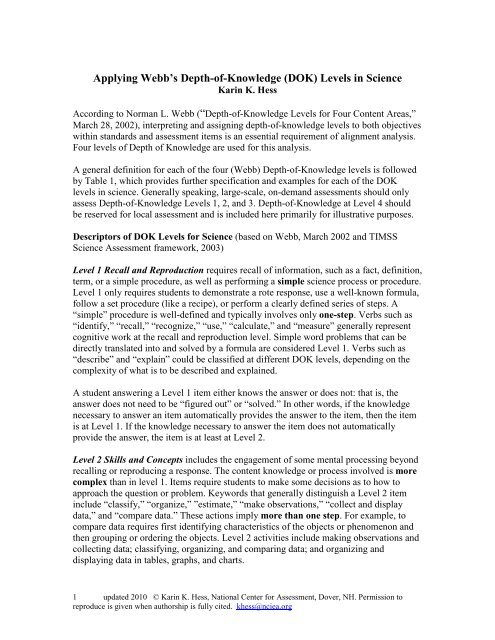 Applying Webb's Depth-of-Knowledge (DOK) Levels in Science
Karin K. Hess

According to Norman L. Webb ("Depth-of-Knowledge Levels for Four Content Areas," March 28, 2002), interpreting and assigning depth-of-knowledge levels to both objectives within standards and assessment items is an essential requirement of alignment analysis. Four levels of Depth of Knowledge are used for this analysis.

A general definition for each of the four (Webb) Depth-of-Knowledge levels is followed by Table 1, which provides further specification and examples for each of the DOK levels in science. Generally speaking, large-scale, on-demand assessments should only assess Depth-of-Knowledge Levels 1, 2, and 3. Depth-of-Knowledge at Level 4 should be reserved for local assessment and is included here primarily for illustrative purposes.

Descriptors of DOK Levels for Science (based on Webb, March 2002 and TIMSS Science Assessment framework, 2003)

Level 1 Recall and Reproduction requires recall of information, such as a fact, definition, term, or a simple procedure, as well as performing a simple science process or procedure. Level 1 only requires students to demonstrate a rote response, use a well-known formula, follow a set procedure (like a recipe), or perform a clearly defined series of steps. A "simple" procedure is well-defined and typically involves only one-step. Verbs such as "identify," "recall," "recognize," "use," "calculate," and "measure" generally represent cognitive work at the recall and reproduction level. Simple word problems that can be directly translated into and solved by a formula are considered Level 1. Verbs such as "describe" and "explain" could be classified at different DOK levels, depending on the complexity of what is to be described and explained.

A student answering a Level 1 item either knows the answer or does not: that is, the answer does not need to be "figured out" or "solved." In other words, if the knowledge necessary to answer an item automatically provides the answer to the item, then the item is at Level 1. If the knowledge necessary to answer the item does not automatically provide the answer, the item is at least at Level 2.

Level 2 Skills and Concepts includes the engagement of some mental processing beyond recalling or reproducing a response. The content knowledge or process involved is more complex than in level 1. Items require students to make some decisions as to how to approach the question or problem. Keywords that generally distinguish a Level 2 item include "classify," "organize," "estimate," "make observations," "collect and display data," and "compare data." These actions imply more than one step. For example, to compare data requires first identifying characteristics of the objects or phenomenon and then grouping or ordering the objects. Level 2 activities include making observations and collecting data; classifying, organizing, and comparing data; and organizing and displaying data in tables, graphs, and charts.

1 updated 2010 © Karin K. Hess, National Center for Assessment, Dover, NH. Permission to reproduce is given when authorship is fully cited. khess@nciea.org